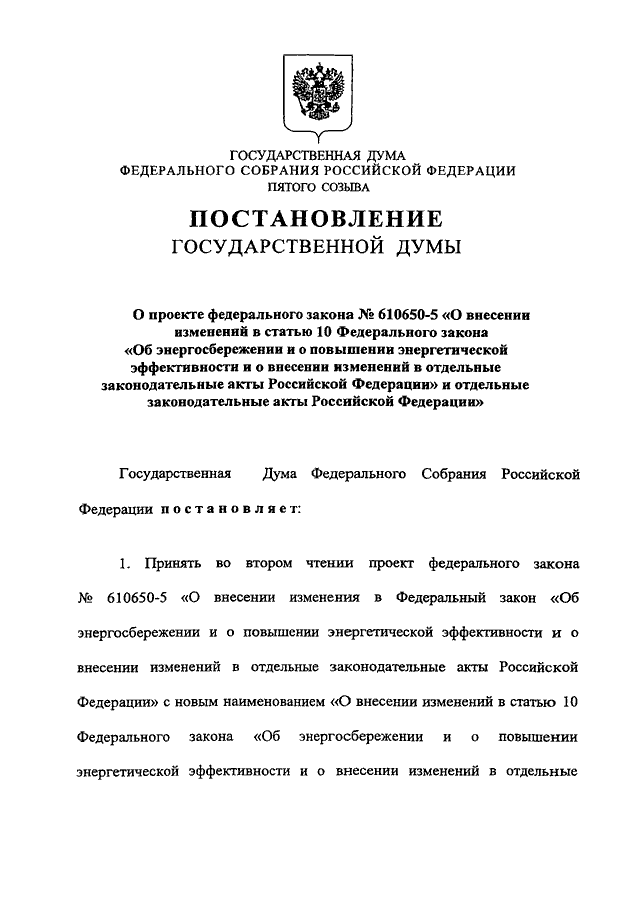 ГОСУДАРСТВЕННАЯ ДУМА
ФЕДЕРАЛЬНОГО СОБРАНИЯ РОССИЙСКОЙ ФЕДЕРАЦИИ
ПЯТОГО СОЗЫВА

ПОСТАНОВЛЕНИЕ
ГОСУДАРСТВЕННОЙ ДУМЫ

О проекте федерального закона № 610650-5 «О внесении изменений в статью 10 Федерального закона «Об энергосбережении и о повышении энергетической эффективности и о внесении изменений в отдельные законодательные акты Российской Федерации» и отдельные законодательные акты Российской Федерации»

Государственная Дума Федерального Собрания Российской Федерации постановляет:

1. Принять во втором чтении проект федерального закона № 610650-5 «О внесении изменения в Федеральный закон «Об энергосбережении и о повышении энергетической эффективности и о внесении изменений в отдельные законодательные акты Российской Федерации» с новым наименованием «О внесении изменений в статью 10 Федерального закона «Об энергосбережении и о повышении энергетической эффективности и о внесении изменений в отдельные